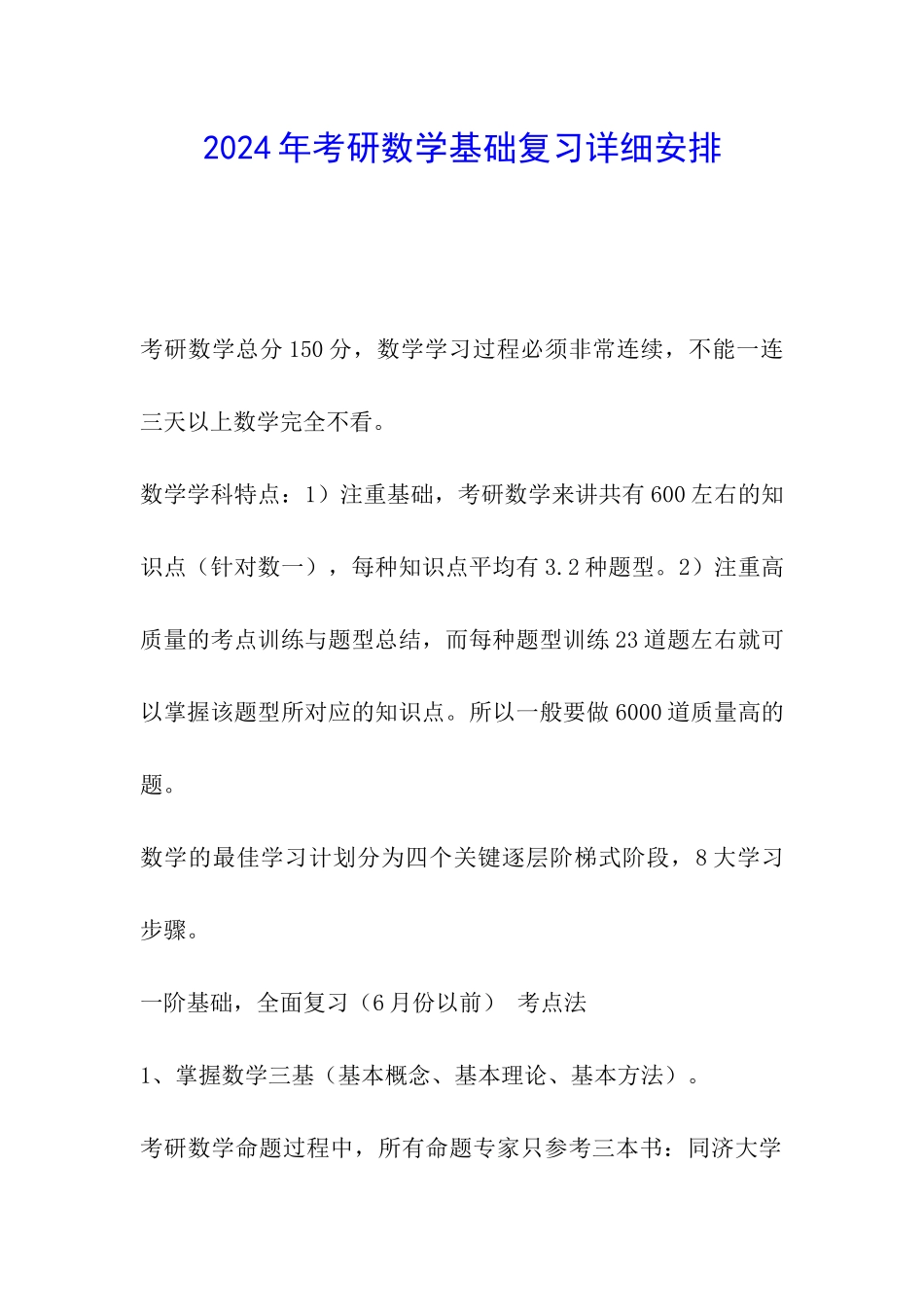 2024年考研数学基础复习详细安排

考研数学总分150分，数学学习过程必须非常连续，不能一连三天以上数学完全不看。

数学学科特点：1）注重基础，考研数学来讲共有600左右的知识点（针对数一），每种知识点平均有3.2种题型。2）注重高质量的考点训练与题型总结，而每种题型训练23道题左右就可以掌握该题型所对应的知识点。所以一般要做6000道质量高的题。

数学的最佳学习计划分为四个关键逐层阶梯式阶段，8大学习步骤。

一阶基础，全面复习（6月份以前） 考点法

1、掌握数学三基（基本概念、基本理论、基本方法）。

考研数学命题过程中，所有命题专家只参考三本书：同济大学